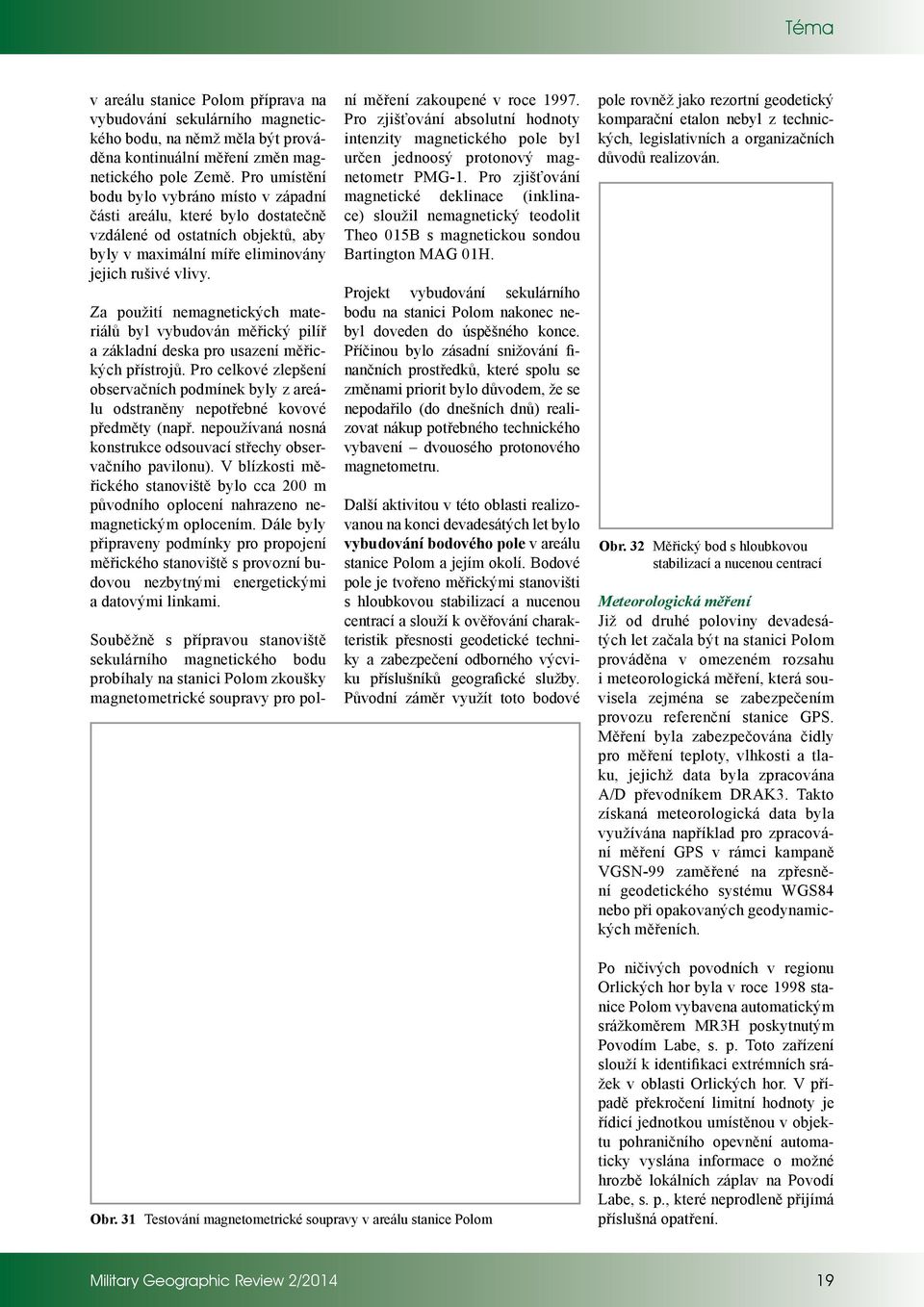 Téma

v areálu stanice Polom příprava na vybudování sekulárního magnetického bodu, na němž měla být prováděna kontinuální měření změn magnetického pole Země. Pro umístění bodu bylo vybráno místo v západní části areálu, které bylo dostatečně vzdálené od ostatních objektů, aby byly v maximální míře eliminovány jejich rušivé vlivy.

Za použití nemagnetických materiálů byl vybudován měřický pilíř a základní deska pro usazení měřických přístrojů. Pro celkové zlepšení observačních podmínek byly z areálu odstraněny nepotřebné kovové předměty (např. nepoužívaná nosná konstrukce odsouvací střechy observačního pavilonu). V blízkosti měřického stanoviště bylo cca 200 m původního oplocení nahrazeno nemagnetickým oplocením. Dále byly připraveny podmínky pro propojení měřického stanoviště s provozní budovou nezbytnými energetickými a datovými linkami.

Souběžně s přípravou stanoviště sekulárního magnetického bodu probíhaly na stanici Polom zkoušky magnetometrické soupravy pro polní měření zakoupené v roce 1997. Pro zjišťování absolutní hodnoty intenzity magnetického pole byl určen jednoosý protonový magnetometr PMG-1. Pro zjišťování magnetické deklinace (inklinace) sloužil nemagnetický teodolit Theo 015B s magnetickou sondou Bartington MAG 01H.

Projekt vybudování sekulárního bodu na stanici Polom nakonec nebyl doveden do úspěšného konce. Příčinou bylo zásadní snižování finančních prostředků, které spolu se změnami priorit bylo důvodem, že se nepodařilo (do dnešních dnů) realizovat nákup potřebného technického vybavení – dvouosého protonového magnetometru.

Další aktivitou v této oblasti realizovanou na konci devadesátých let bylo vybudování bodového pole v areálu stanice Polom a jejím okolí. Bodové pole je tvořeno měřickými stanovišti s hloubkovou stabilizací a nucenou centrací a slouží k ověřování charakteristik přesnosti geodetické techniky a zabezpečení odborného výcviku příslušníků geografické služby. Původní záměr využít toto bodové pole rovněž jako rezortní geodetický komparační etalon nebyl z technických, legislativních a organizačních důvodů realizován.

Obr. 31 Testování magnetometrické soupravy v areálu stanice Polom

Obr. 32 Měřický bod s hloubkovou stabilizací a nucenou centrací

Meteorologická měření

Již od druhé poloviny devadesátých let začala být na stanici Polom prováděna v omezeném rozsahu i meteorologická měření, která souvisela zejména se zabezpečením provozu referenční stanice GPS. Měření byla zabezpečována čidly pro měření teploty, vlhkosti a tlaku, jejichž data byla zpracována A/D převodníkem DRAK3. Takto získaná meteorologická data byla využívána například pro zpracování měření GPS v rámci kampaně VGSN-99 zaměřené na zpřesnění geodetického systému WGS84 nebo při opakovaných geodynamických měřeních.

Po ničivých povodních v regionu Orlických hor byla v roce 1998 stanice Polom vybavena automatickým srážkoměrem MR3H poskytnutým Povodím Labe, s. p. Toto zařízení slouží k identifikaci extrémních srážek v oblasti Orlických hor. V případě překročení limitní hodnoty je řídicí jednotkou umístěnou v objektu pohraničního opevnění automaticky vyslána informace o možné hrozbě lokálních záplav na Povodí Labe, s. p., které neprodleně přijímá příslušná opatření.

Military Geographic Review 2/2014 19